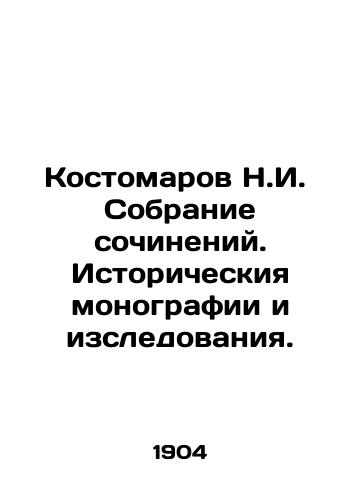 Костомаров Н.И. Собрание сочинений. Историческия монографии и изследования.

1904